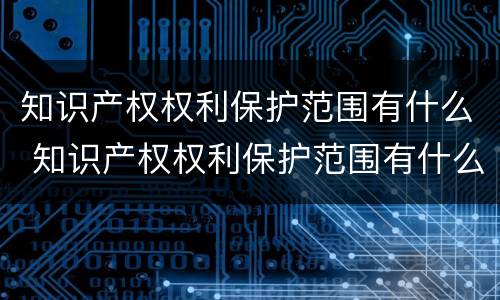 知识产权权利保护范围有什么
知识产权权利保护范围有什么